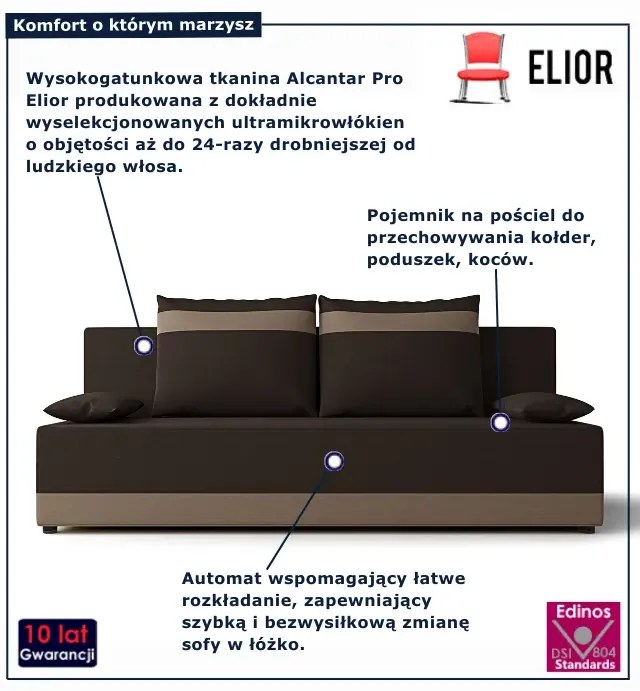 Komfort o którym marzysz

ELIOR

Wysokogatunkowa tkanina Alcantar Pro Elior produkowana z dokładnie wyselekcjonowanych ultramikrowłókien o objętości aż do 24-razy drobniejszej od ludzkiego włosa.

Pojemnik na pościel do przechowywania kołder, poduszek, koców.

Automat wspomagający łatwe rozkładanie, zapewniający szybką i bezwysiłkową zmianę sofy w łóżko.

10 lat Gwarancji

Edinos DSI 804 Standards